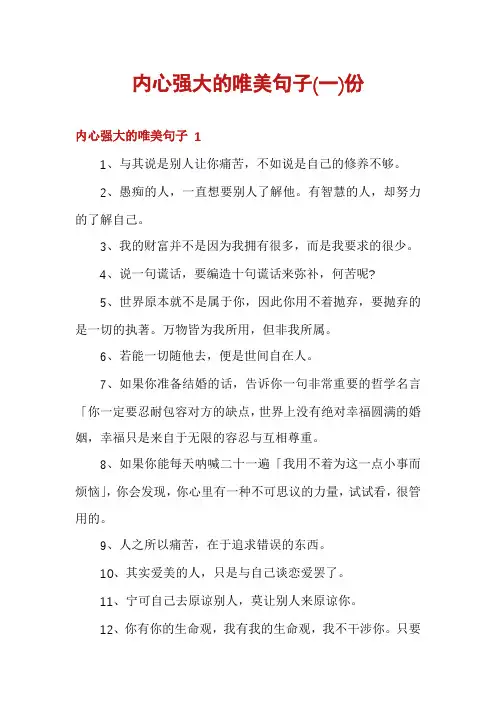 内心强大的唯美句子(一)份

内心强大的唯美句子 1

1、与其说是别人让你痛苦，不如说是自己的修养不够。

2、愚痴的人，一直想要别人了解他。有智慧的人，却努力的了解自己。

3、我的财富并不是因为我拥有很多，而是我要求的很少。

4、说一句谎话，要编造十句谎话来弥补，何苦呢?

5、世界原本就不是属于你，因此你用不着抛弃，要抛弃的是一切的执著。万物皆为我所用，但非我所属。

6、若能一切随他去，便是世间自在人。

7、如果你准备结婚的话，告诉你一句非常重要的哲学名言「你一定要忍耐包容对方的缺点，世界上没有绝对幸福圆满的婚姻，幸福只是来自于无限的容忍与互相尊重。

8、如果你能每天呐喊二十一遍「我用不着为这一点小事而烦恼」，你会发现，你心里有一种不可思议的力量，试试看，很管用的。

9、人之所以痛苦，在于追求错误的东西。

10、其实爱美的人，只是与自己谈恋爱罢了。

11、宁可自己去原谅别人，莫让别人来原谅你。

12、你有你的生命观，我有我的生命观，我不干涉你。只要